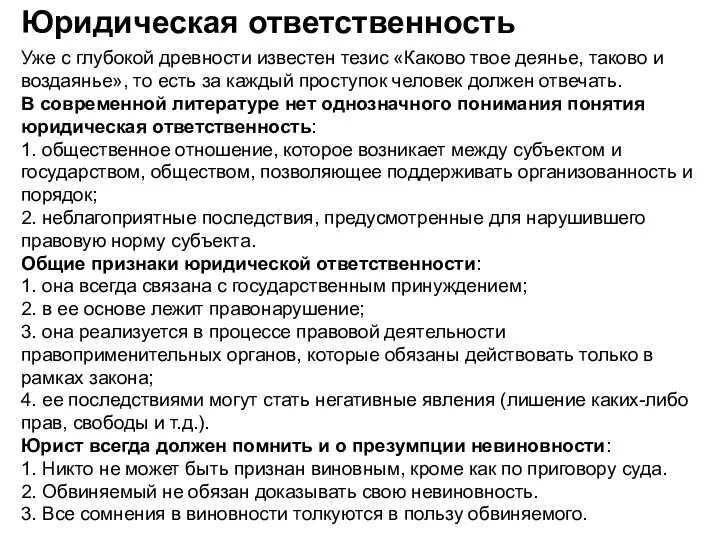 Юридическая ответственность

Уже с глубокой древности известен тезис «Каково твое деянье, таково и воздаянье», то есть за каждый проступок человек должен отвечать.
В современной литературе нет однозначного понимания понятия юридическая ответственность:
1. общественное отношение, которое возникает между субъектом и государством, обществом, позволяющее поддерживать организованность и порядок;
2. неблагоприятные последствия, предусмотренные для нарушившего правовую норму субъекта.
Общие признаки юридической ответственности:
1. она всегда связана с государственным принуждением;
2. в ее основе лежит правонарушение;
3. она реализуется в процессе правовой деятельности правоприменительных органов, которые обязаны действовать только в рамках закона;
4. ее последствиями могут стать негативные явления (лишение каких-либо прав, свободы и т.д.).
Юрист всегда должен помнить и о презумпции невиновности:
1. Никто не может быть признан виновным, кроме как по приговору суда.
2. Обвиняемый не обязан доказывать свою невиновность.
3. Все сомнения в виновности толкуются в пользу обвиняемого.